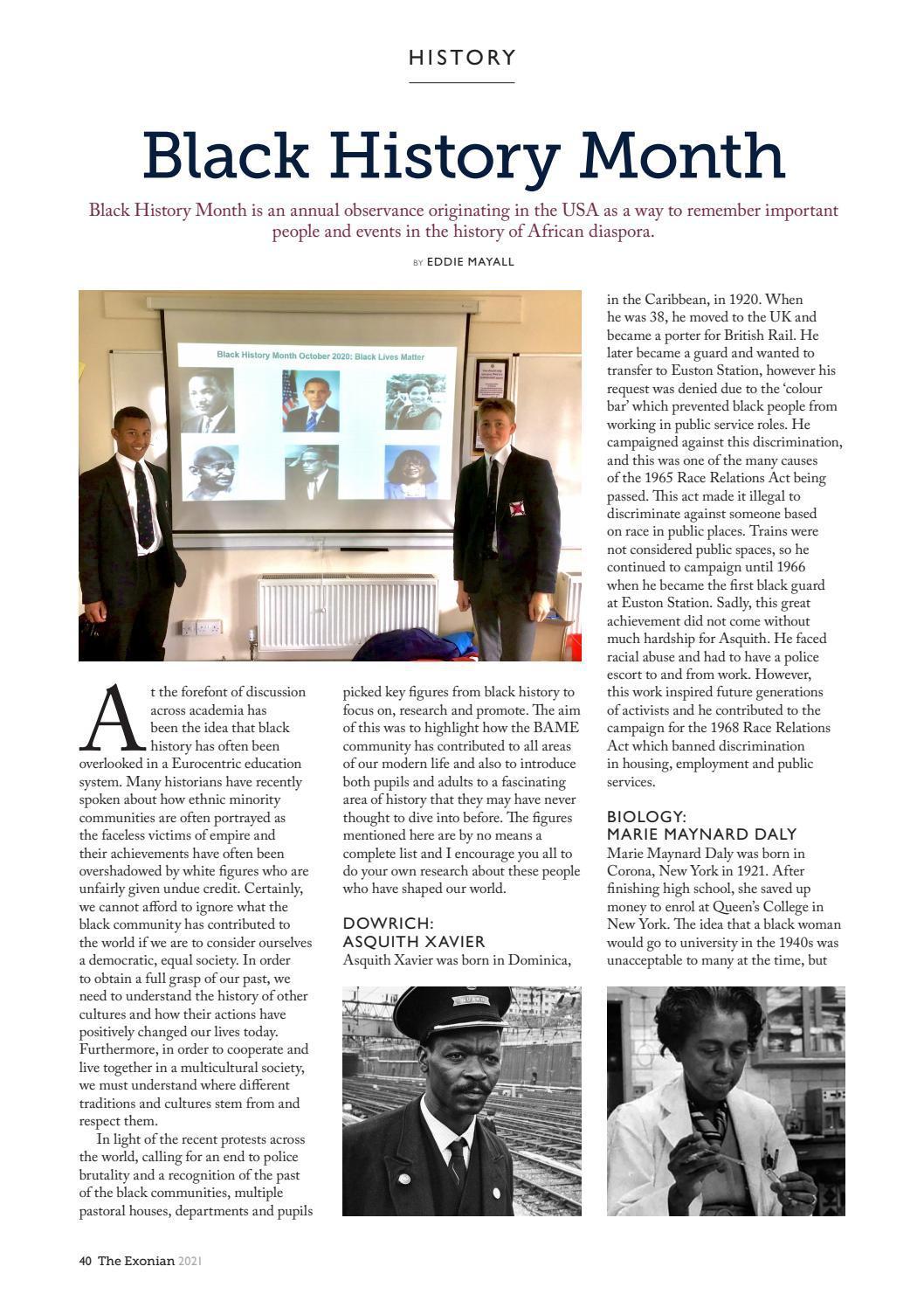 HISTORY

Black History Month

Black History Month is an annual observance originating in the USA as a way to remember important people and events in the history of African diaspora.

BY EDDIE MAYALL

Black History Month October 2020: Black Lives Matter

At the forefont of discussion across academia has been the idea that black history has often been overlooked in a Eurocentric education system. Many historians have recently spoken about how ethnic minority communities are often portrayed as the faceless victims of empire and their achievements have often been overshadowed by white figures who are unfairly given undue credit. Certainly, we cannot afford to ignore what the black community has contributed to the world if we are to consider ourselves a democratic, equal society. In order to obtain a full grasp of our past, we need to understand the history of other cultures and how their actions have positively changed our lives today. Furthermore, in order to cooperate and live together in a multicultural society, we must understand where different traditions and cultures stem from and respect them.

In light of the recent protests across the world, calling for an end to police brutality and a recognition of the past of the black communities, multiple pastoral houses, departments and pupils picked key figures from black history to focus on, research and promote. The aim of this was to highlight how the BAME community has contributed to all areas of our modern life and also to introduce both pupils and adults to a fascinating area of history that they may have never thought to dive into before. The figures mentioned here are by no means a complete list and I encourage you all to do your own research about these people who have shaped our world.

DOWRICH:
ASQUITH XAVIER
Asquith Xavier was born in Dominica, in the Caribbean, in 1920. When he was 38, he moved to the UK and became a porter for British Rail. He later became a guard and wanted to transfer to Euston Station, however his request was denied due to the 'colour bar' which prevented black people from working in public service roles. He campaigned against this discrimination, and this was one of the many causes of the 1965 Race Relations Act being passed. This act made it illegal to discriminate against someone based on race in public places. Trains were not considered public spaces, so he continued to campaign until 1966 when he became the first black guard at Euston Station. Sadly, this great achievement did not come without much hardship for Asquith. He faced racial abuse and had to have a police escort to and from work. However, this work inspired future generations of activists and he contributed to the campaign for the 1968 Race Relations Act which banned discrimination in housing, employment and public services.

BIOLOGY:
MARIE MAYNARD DALY
Marie Maynard Daly was born in Corona, New York in 1921. After finishing high school, she saved up money to enrol at Queen's College in New York. The idea that a black woman would go to university in the 1940s was unacceptable to many at the time, but

40 The Exonian 2021